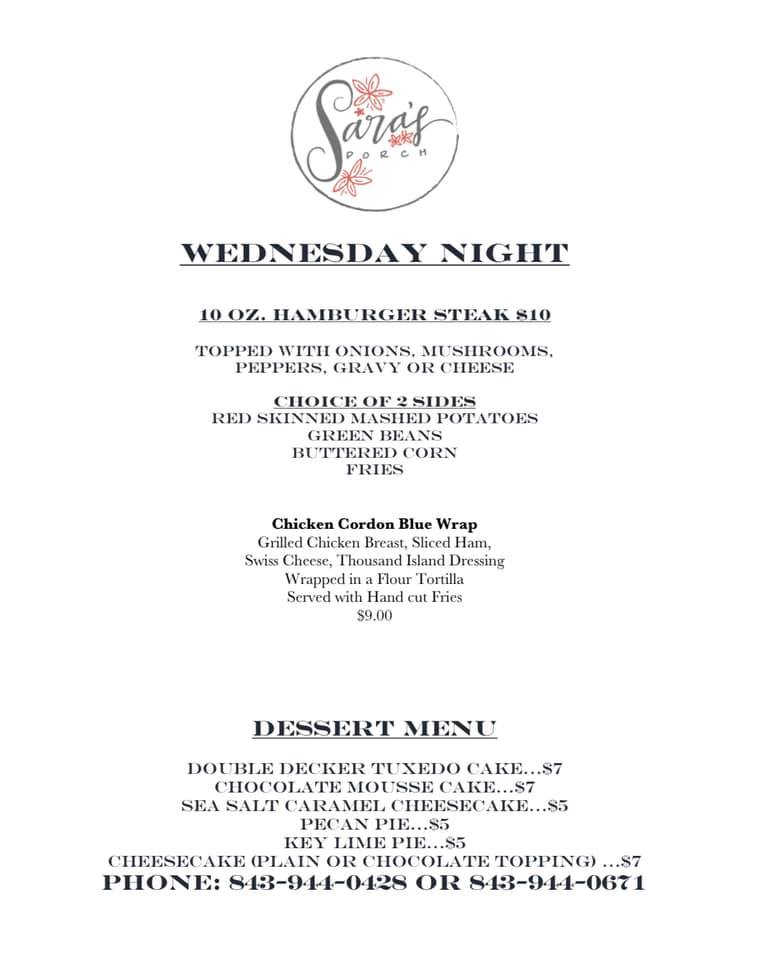 Sara's
PORCH

WEDNESDAY NIGHT

10 OZ. HAMBURGER STEAK $10

TOPPED WITH ONIONS, MUSHROOMS, PEPPERS, GRAVY OR CHEESE

CHOICE OF 2 SIDES
RED SKINNED MASHED POTATOES
GREEN BEANS
BUTTERED CORN
FRIES

Chicken Cordon Blue Wrap
Grilled Chicken Breast, Sliced Ham, Swiss Cheese, Thousand Island Dressing Wrapped in a Flour Tortilla
Served with Hand cut Fries
$9.00

DESSERT MENU

DOUBLE DECKER TUXEDO CAKE...$7
CHOCOLATE MOUSSE CAKE...$7
SEA SALT CARAMEL CHEESECAKE...$5
PECAN PIE...$5
KEY LIME PIE...$5
CHEESECAKE (PLAIN OR CHOCOLATE TOPPING) ...$7
PHONE: 843-944-0428 OR 843-944-0671